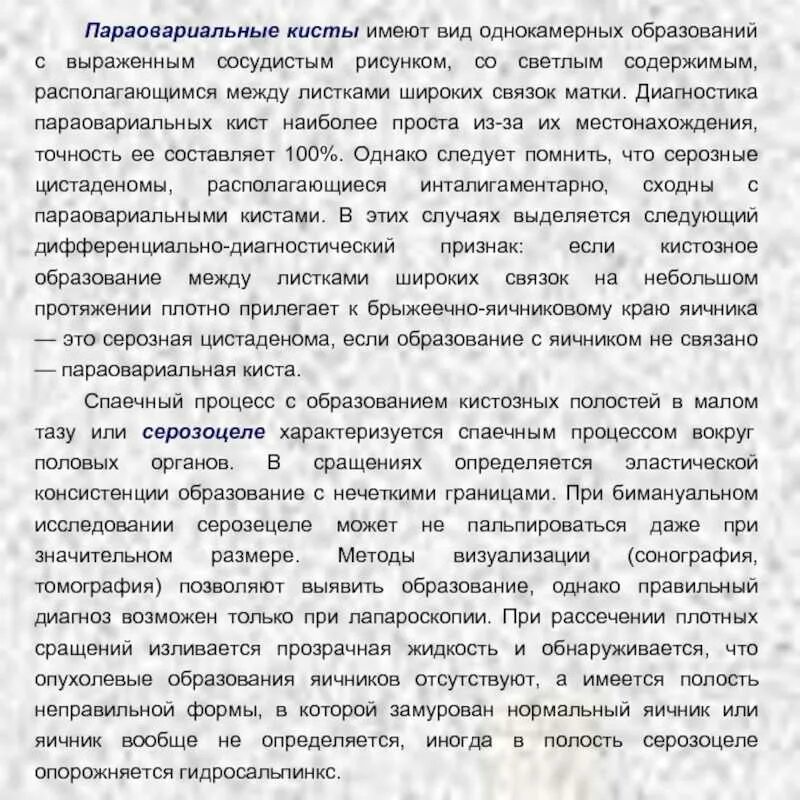 Параовариальные кисты имеют вид однокамерных образований с выраженным сосудистым рисунком, со светлым содержимым, располагающимся между листками широких связок матки. Диагностика параовариальных кист наиболее проста из-за их местонахождения, точность ее составляет 100%. Однако следует помнить, что серозные цистаденомы, располагающиеся инталигаментарно, сходны с параовариальными кистами. В этих случаях выделяется следующий дифференциально-диагностический признак: если кистозное образование между листками широких связок на небольшом протяжении плотно прилегает к брыжеечно-яичниковому краю яичника — это серозная цистаденома, если образование с яичником не связано — параовариальная киста.

Спаечный процесс с образованием кистозных полостей в малом тазу или серозоцеле характеризуется спаечным процессом вокруг половых органов. В сращениях определяется эластической консистенции образование с нечеткими границами. При бимануальном исследовании серозецеле может не пальпироваться даже при значительном размере. Методы визуализации (сонография, томография) позволяют выявить образование, однако правильный диагноз возможен только при лапароскопии. При рассечении плотных сращений изливается прозрачная жидкость и обнаруживается, что опухолевые образования яичников отсутствуют, а имеется полость неправильной формы, в которой замурован нормальный яичник или яичник вообще не определяется, иногда в полость серозоцеле опорожняется гидросальпинкс.